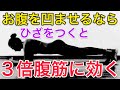 お腹を凹ませるなら

ひざをつくと

３倍腹筋に効く